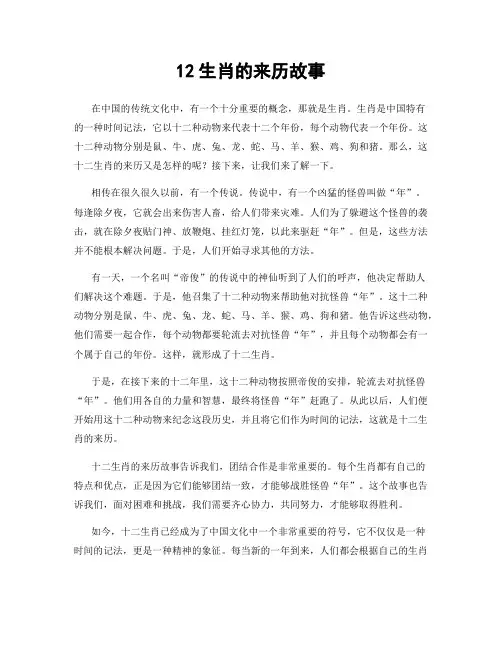 12 生肖的来历故事

在中国的传统文化中，有一个十分重要的概念，那就是生肖。生肖是中国特有的一种时间记法，它以十二种动物来代表十二个年份，每个动物代表一个年份。这十二种动物分别是鼠、牛、虎、兔、龙、蛇、马、羊、猴、鸡、狗和猪。那么，这十二生肖的来历又是怎样的呢？接下来，让我们来了解一下。

相传在很久很久以前，有一个传说。传说中，有一个凶猛的怪兽叫做“年”，每逢除夕夜，它就会出来伤害人畜，给人们带来灾难。人们为了躲避这个怪兽的袭击，就在除夕夜贴门神、放鞭炮、挂红灯笼，以此来驱赶“年”。但是，这些方法并不能根本解决问题。于是，人们开始寻求其他的方法。

有一天，一个名叫“帝俊”的传说中的神仙听到了人们的呼声，他决定帮助人们解决这个难题。于是，他召集了十二种动物来帮助他对抗怪兽“年”。这十二种动物分别是鼠、牛、虎、兔、龙、蛇、马、羊、猴、鸡、狗和猪。他告诉这些动物，他们需要一起合作，每个动物都要轮流去对抗怪兽“年”，并且每个动物都会有一个属于自己的年份。这样，就形成了十二生肖。

于是，在接下来的十二年里，这十二种动物按照帝俊的安排，轮流去对抗怪兽“年”。他们用各自的力量和智慧，最终将怪兽“年”赶跑了。从此以后，人们便开始用这十二种动物来纪念这段历史，并且将它们作为时间的记法，这就是十二生肖的来历。

十二生肖的来历故事告诉我们，团结合作是非常重要的。每个生肖都有自己的特点和优点，正是因为它们能够团结一致，才能够战胜怪兽“年”。这个故事也告诉我们，面对困难和挑战，我们需要齐心协力，共同努力，才能够取得胜利。

如今，十二生肖已经成为了中国文化中一个非常重要的符号，它不仅仅是一种时间的记法，更是一种精神的象征。每当新的一年到来，人们都会根据自己的生肖